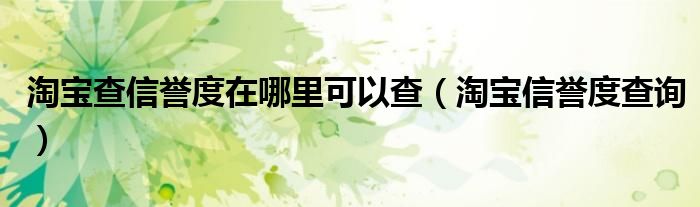 淘宝查信誉度在哪里可以查（淘宝信誉度查询）